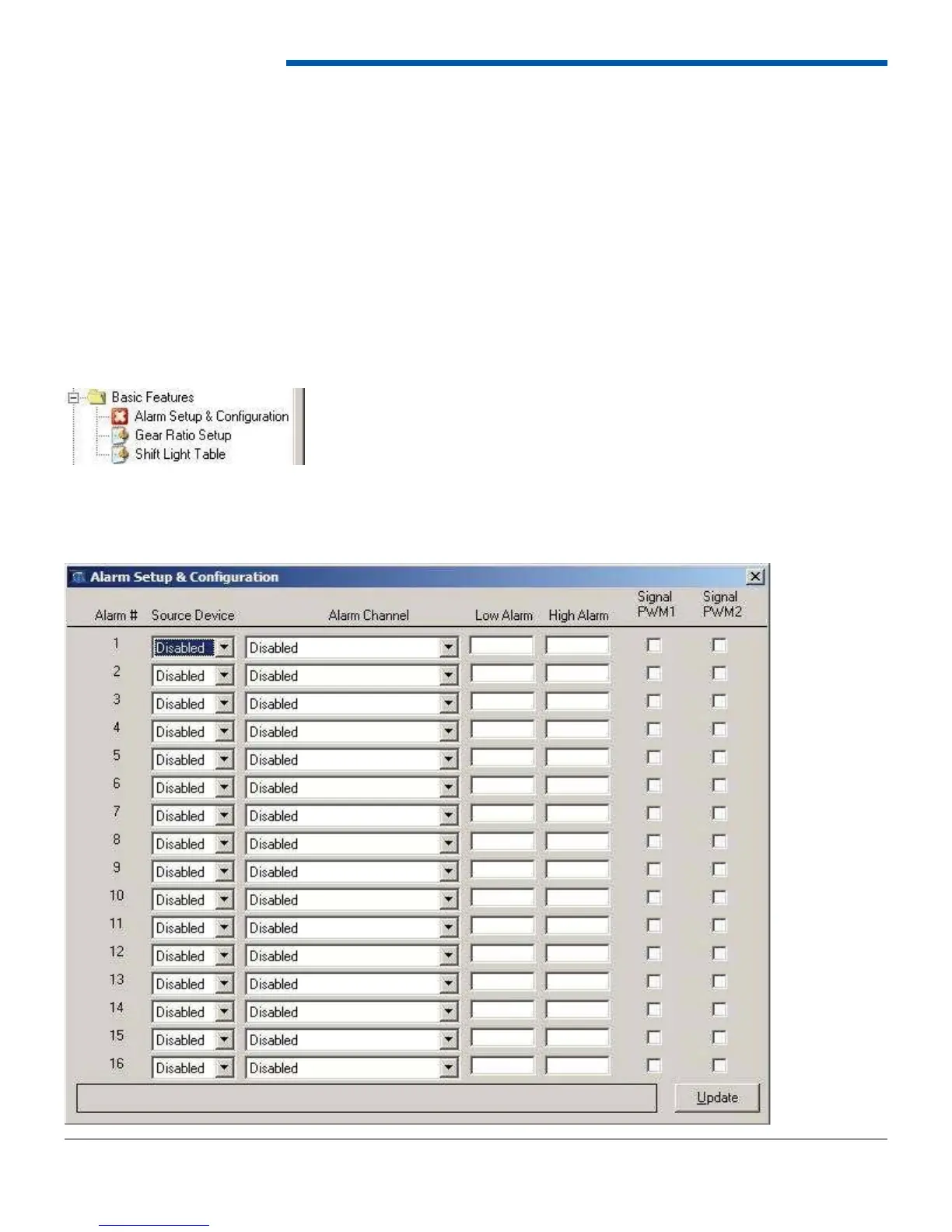 Basic Features
Alarm Setup & Configuration
Gear Ratio Setup
Shift Light Table

Alarm Setup & Configuration

| Alarm # | Source Device | Alarm Channel | Low Alarm | High Alarm | Signal PWM1 | Signal PWM2 |
|---|---|---|---|---|---|---|
| 1 | Disabled | Disabled | | | | |
| 2 | Disabled | Disabled | | | | |
| 3 | Disabled | Disabled | | | | |
| 4 | Disabled | Disabled | | | | |
| 5 | Disabled | Disabled | | | | |
| 6 | Disabled | Disabled | | | | |
| 7 | Disabled | Disabled | | | | |
| 8 | Disabled | Disabled | | | | |
| 9 | Disabled | Disabled | | | | |
| 10 | Disabled | Disabled | | | | |
| 11 | Disabled | Disabled | | | | |
| 12 | Disabled | Disabled | | | | |
| 13 | Disabled | Disabled | | | | |
| 14 | Disabled | Disabled | | | | |
| 15 | Disabled | Disabled | | | | |
| 16 | Disabled | Disabled | | | | |

Update